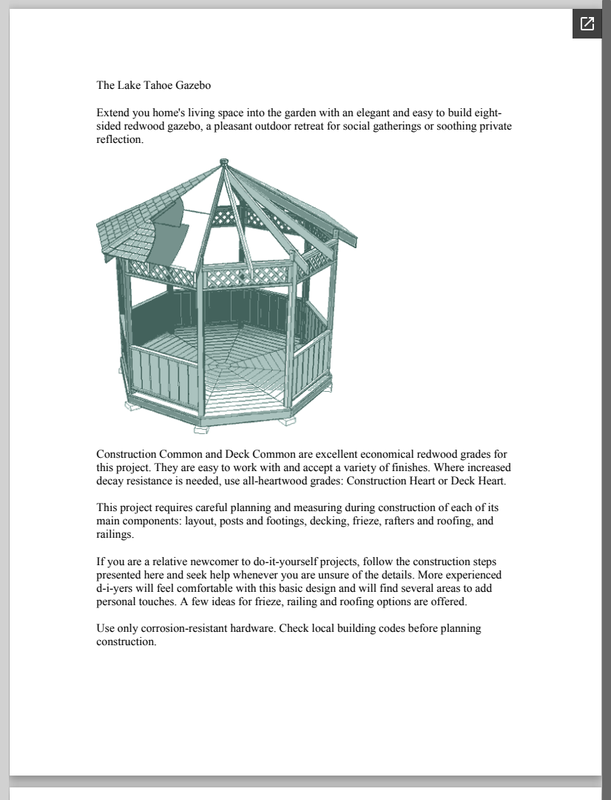 The Lake Tahoe Gazebo

Extend you home's living space into the garden with an elegant and easy to build eight-sided redwood gazebo, a pleasant outdoor retreat for social gatherings or soothing private reflection.

Construction Common and Deck Common are excellent economical redwood grades for this project. They are easy to work with and accept a variety of finishes. Where increased decay resistance is needed, use all-heartwood grades: Construction Heart or Deck Heart.

This project requires careful planning and measuring during construction of each of its main components: layout, posts and footings, decking, frieze, rafters and roofing, and railings.

If you are a relative newcomer to do-it-yourself projects, follow the construction steps presented here and seek help whenever you are unsure of the details. More experienced d-i-yers will feel comfortable with this basic design and will find several areas to add personal touches. A few ideas for frieze, railing and roofing options are offered.

Use only corrosion-resistant hardware. Check local building codes before planning construction.